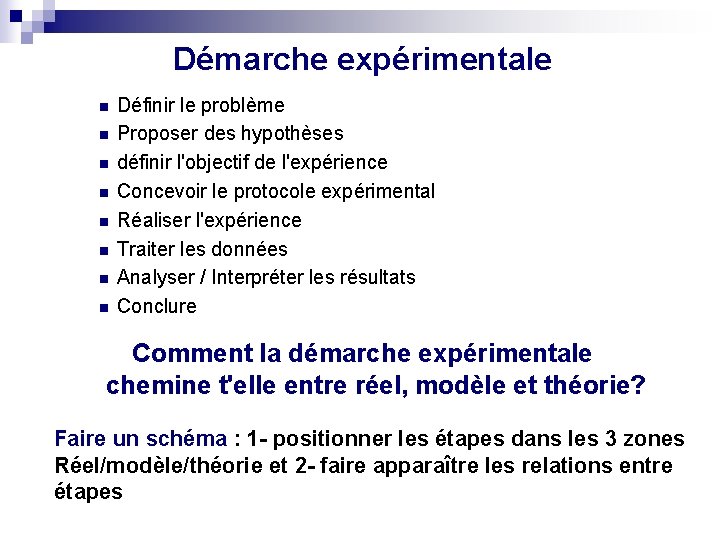 Démarche expérimentale

- Définir le problème
- Proposer des hypothèses
- définir l'objectif de l'expérience
- Concevoir le protocole expérimental
- Réaliser l'expérience
- Traiter les données
- Analyser / Interpréter les résultats
- Conclure

Comment la démarche expérimentale chemine t'elle entre réel, modèle et théorie?

Faire un schéma : 1- positionner les étapes dans les 3 zones Réel/modèle/théorie et 2- faire apparaître les relations entre étapes